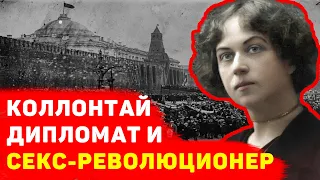 КОЛЛОНТАЙ
ДИПЛОМАТ И
СЕКС-РЕВОЛЮЦИОНЕР